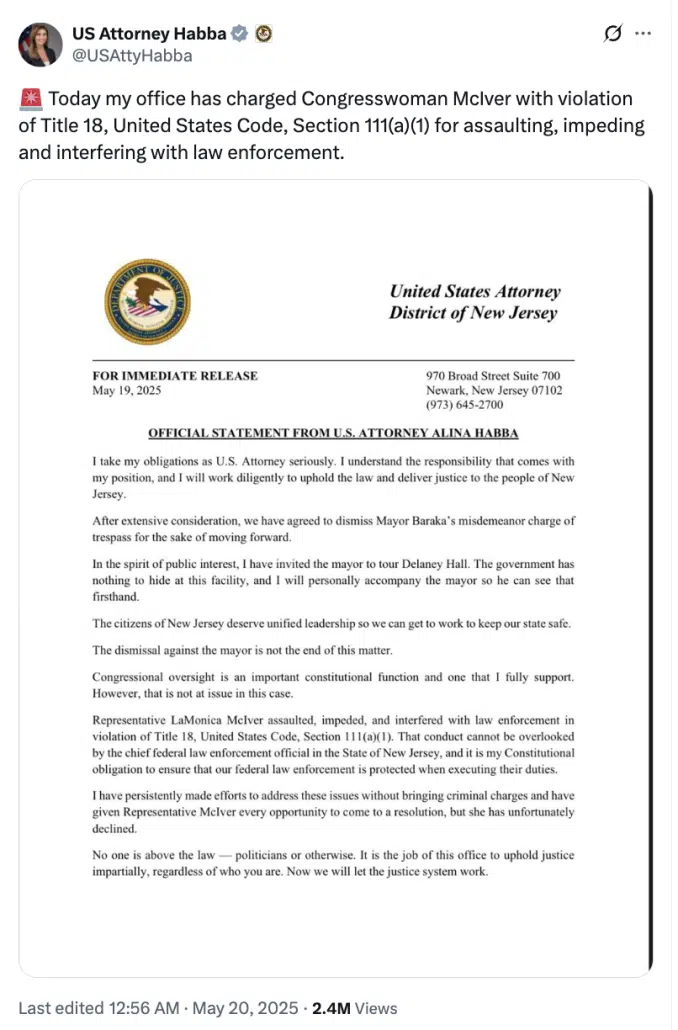 US Attorney Habba
@USAttyHabba

🚨 Today my office has charged Congresswoman McIver with violation of Title 18, United States Code, Section 111(a)(1) for assaulting, impeding and interfering with law enforcement.

DEPARTMENT OF JUSTICE

United States Attorney
District of New Jersey

FOR IMMEDIATE RELEASE
May 19, 2025

970 Broad Street Suite 700
Newark, New Jersey 07102
(973) 645-2700

OFFICIAL STATEMENT FROM U.S. ATTORNEY ALINA HABBA

I take my obligations as U.S. Attorney seriously. I understand the responsibility that comes with my position, and I will work diligently to uphold the law and deliver justice to the people of New Jersey.

After extensive consideration, we have agreed to dismiss Mayor Baraka's misdemeanor charge of trespass for the sake of moving forward.

In the spirit of public interest, I have invited the mayor to tour Delaney Hall. The government has nothing to hide at this facility, and I will personally accompany the mayor so he can see that firsthand.

The citizens of New Jersey deserve unified leadership so we can get to work to keep our state safe.

The dismissal against the mayor is not the end of this matter.

Congressional oversight is an important constitutional function and one that I fully support. However, that is not at issue in this case.

Representative LaMonica McIver assaulted, impeded, and interfered with law enforcement in violation of Title 18, United States Code, Section 111(a)(1). That conduct cannot be overlooked by the chief federal law enforcement official in the State of New Jersey, and it is my Constitutional obligation to ensure that our federal law enforcement is protected when executing their duties.

I have persistently made efforts to address these issues without bringing criminal charges and have given Representative McIver every opportunity to come to a resolution, but she has unfortunately declined.

No one is above the law — politicians or otherwise. It is the job of this office to uphold justice impartially, regardless of who you are. Now we will let the justice system work.

Last edited 12:56 AM · May 20, 2025 · 2.4M Views